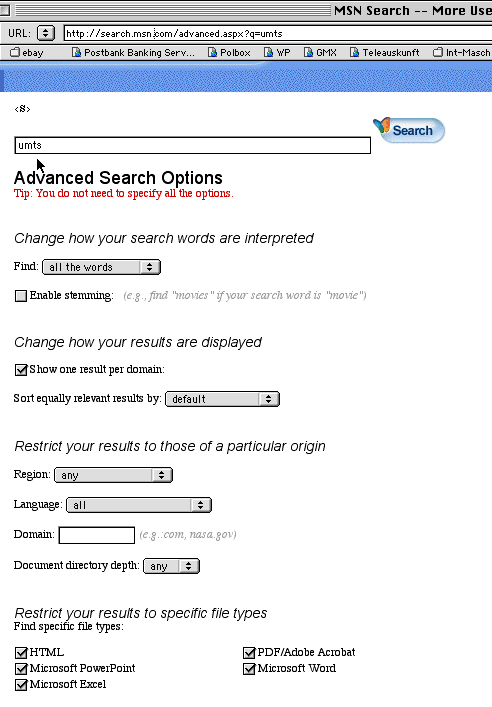 MSN Search -- More Use

URL: http://search.msn.com/advanced.aspx?q=umts

ebay Postbank Banking Serv... Polbox WP GMX Teleauskunft Int-Masch

<S>

umts

Search

Advanced Search Options
Tip: You do not need to specify all the options.

Change how your search words are interpreted

Find: all the words

Enable stemming: (e.g., find "movies" if your search word is "movie")

Change how your results are displayed

Show one result per domain:

Sort equally relevant results by: default

Restrict your results to those of a particular origin

Region: any

Language: all

Domain: (e.g.:com, nasa.gov)

Document directory depth: any

Restrict your results to specific file types
Find specific file types:

HTML
Microsoft PowerPoint
Microsoft Excel

PDF/Adobe Acrobat
Microsoft Word